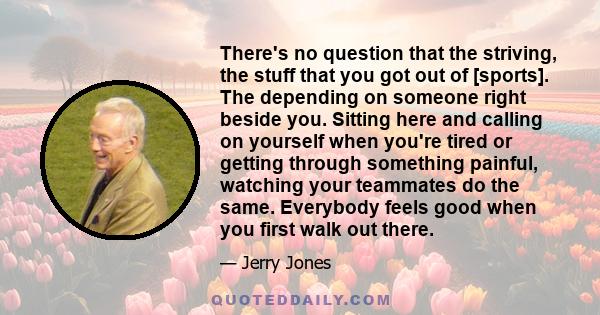 There's no question that the striving, the stuff that you got out of [sports]. The depending on someone right beside you. Sitting here and calling on yourself when you're tired or getting through something painful, watching your teammates do the same. Everybody feels good when you first walk out there.

— Jerry Jones

QUOTEDDAILY.COM